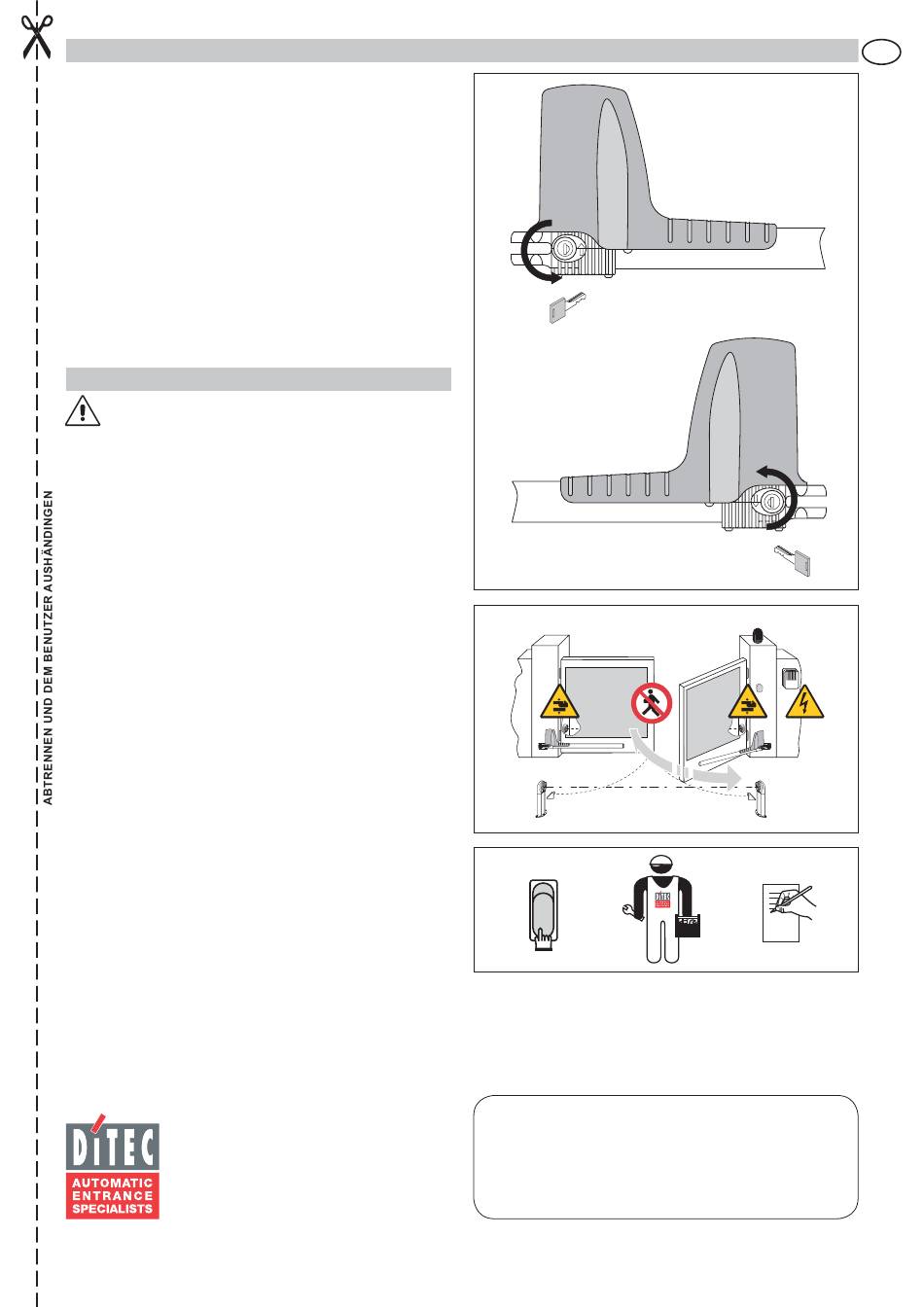 ABTRENNEN UND DEM BENUTZER AUSHÄNDINGEN

DITEC
AUTOMATIC
ENTRANCE
SPECIALISTS